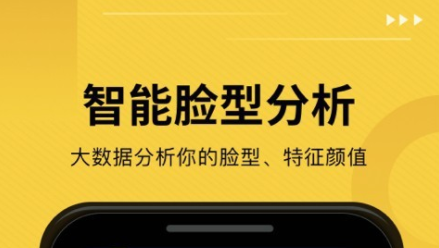 智能脸型分析

大数据分析你的脸型、特征颜值